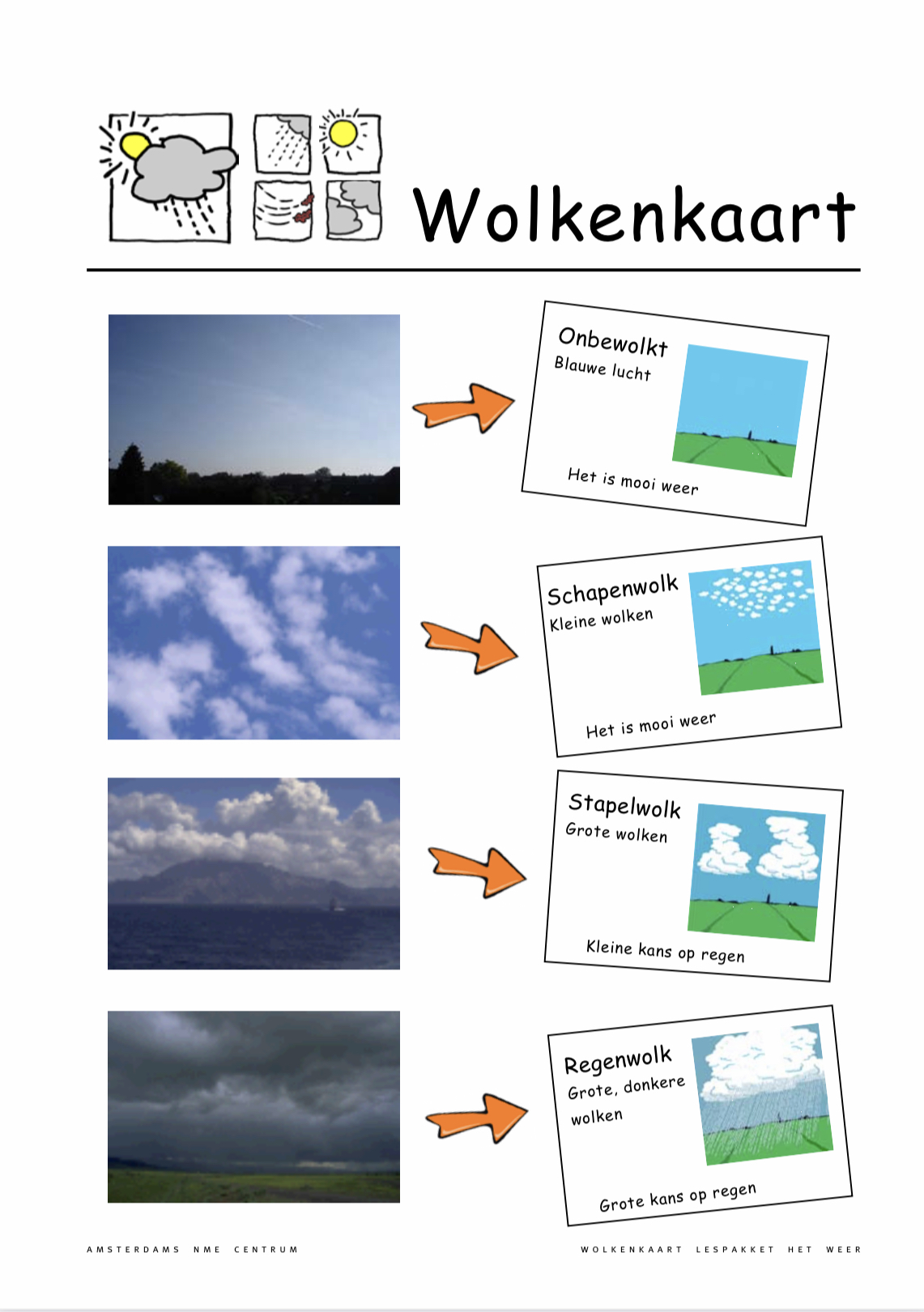 Wolkenkaart

Onbewolkt
Blauwe lucht

Het is mooi weer

Schapenwolk
Kleine wolken

Het is mooi weer

Stapelwolk
Grote wolken

Kleine kans op regen

Regenwolk
Grote, donkere wolken

Grote kans op regen

AMSTERDAMS NME CENTRUM

WOLKENKAART LESPAKKET HET WEER